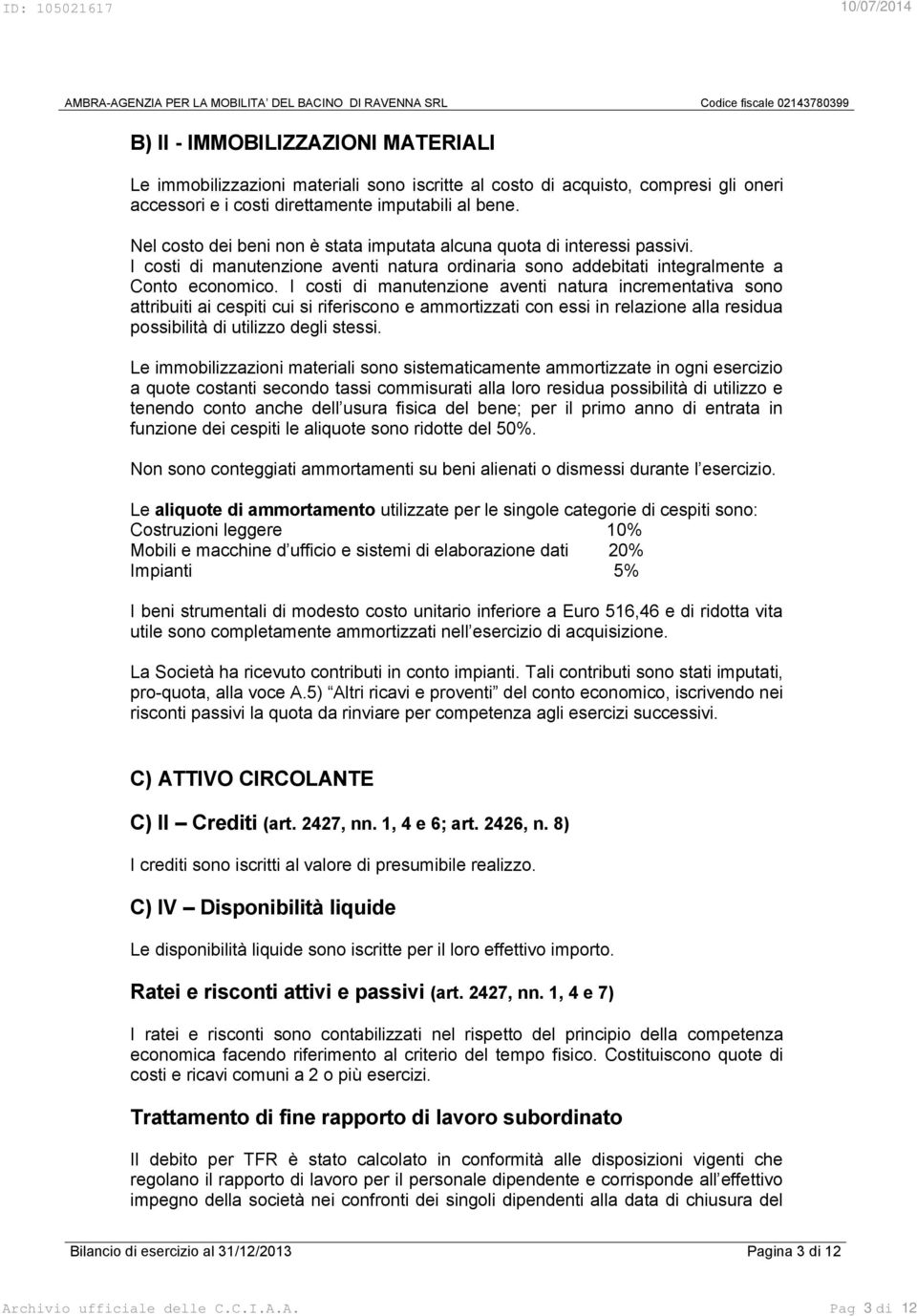 ID: 105021617 10/07/2014

AMBRA-AGENZIA PER LA MOBILITA' DEL BACINO DI RAVENNA SRL Codice fiscale 02143780399

B) II - IMMOBILIZZAZIONI MATERIALI

Le immobilizzazioni materiali sono iscritte al costo di acquisto, compresi gli oneri accessori e i costi direttamente imputabili al bene.

Nel costo dei beni non è stata imputata alcuna quota di interessi passivi.
I costi di manutenzione aventi natura ordinaria sono addebitati integralmente a Conto economico. I costi di manutenzione aventi natura incrementativa sono attribuiti ai cespiti cui si riferiscono e ammortizzati con essi in relazione alla residua possibilità di utilizzo degli stessi.

Le immobilizzazioni materiali sono sistematicamente ammortizzate in ogni esercizio a quote costanti secondo tassi commisurati alla loro residua possibilità di utilizzo e tenendo conto anche dell'usura fisica del bene; per il primo anno di entrata in funzione dei cespiti le aliquote sono ridotte del 50%.

Non sono conteggiati ammortamenti su beni alienati o dismessi durante l'esercizio.

Le aliquote di ammortamento utilizzate per le singole categorie di cespiti sono:
Costruzioni leggere 10%
Mobili e macchine d'ufficio e sistemi di elaborazione dati 20%
Impianti 5%

I beni strumentali di modesto costo unitario inferiore a Euro 516,46 e di ridotta vita utile sono completamente ammortizzati nell'esercizio di acquisizione.

La Società ha ricevuto contributi in conto impianti. Tali contributi sono stati imputati, pro-quota, alla voce A.5) "Altri ricavi e proventi" del conto economico, iscrivendo nei risconti passivi la quota da rinviare per competenza agli esercizi successivi.

C) ATTIVO CIRCOLANTE

C) II – Crediti (art. 2427, nn. 1, 4 e 6; art. 2426, n. 8)

I crediti sono iscritti al valore di presumibile realizzo.

C) IV – Disponibilità liquide

Le disponibilità liquide sono iscritte per il loro effettivo importo.

Ratei e risconti attivi e passivi (art. 2427, nn. 1, 4 e 7)

I ratei e risconti sono contabilizzati nel rispetto del principio della competenza economica facendo riferimento al criterio del tempo fisico. Costituiscono quote di costi e ricavi comuni a 2 o più esercizi.

Trattamento di fine rapporto di lavoro subordinato

Il debito per TFR è stato calcolato in conformità alle disposizioni vigenti che regolano il rapporto di lavoro per il personale dipendente e corrisponde all'effettivo impegno della società nei confronti dei singoli dipendenti alla data di chiusura del

Bilancio di esercizio al 31/12/2013 Pagina 3 di 12

Archivio ufficiale delle C.C.I.A.A. Pag 3 di 12